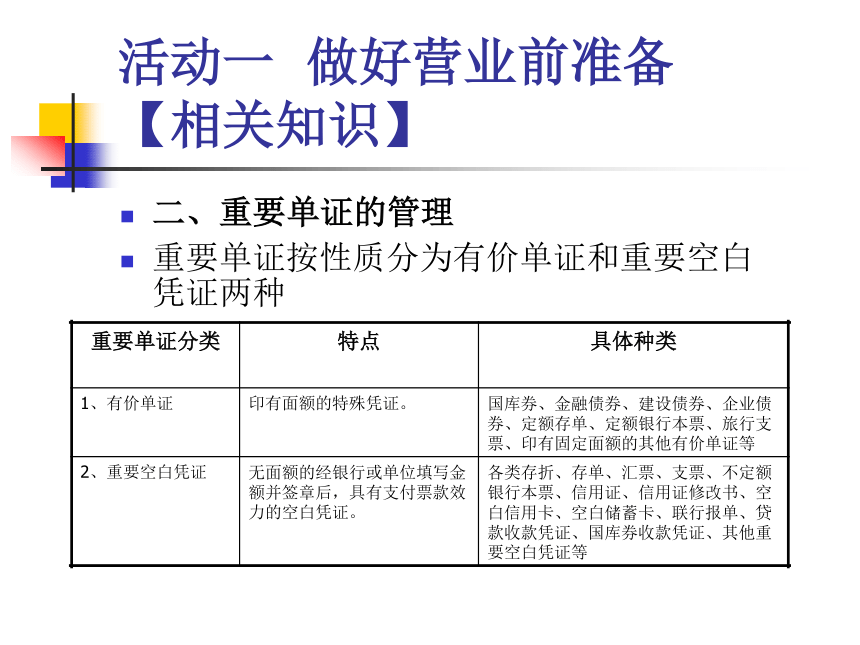 活动一 做好营业前准备
【相关知识】

二、重要单证的管理

重要单证按性质分为有价单证和重要空白凭证两种

| 重要单证分类 | 特点 | 具体种类 |
|---|---|---|
| 1、有价单证 | 印有面额的特殊凭证。 | 国库券、金融债券、建设债券、企业债券、定额存单、定额银行本票、旅行支票、印有固定面额的其他有价单证等 |
| 2、重要空白凭证 | 无面额的经银行或单位填写金额并签章后，具有支付票款效力的空白凭证。 | 各类存折、存单、汇票、支票、不定额银行本票、信用证、信用证修改书、空白信用卡、空白储蓄卡、联行报单、贷款收款凭证、国库券收款凭证、其他重要空白凭证等 |